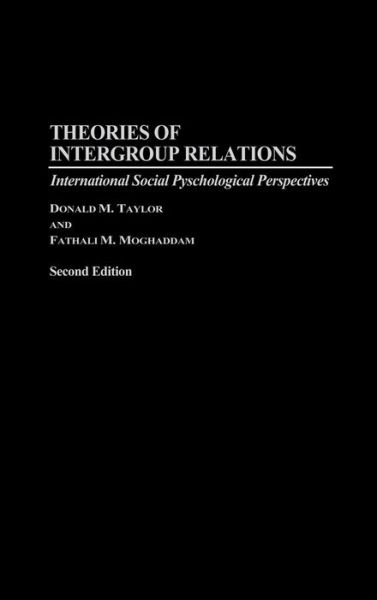 THEORIES OF INTERGROUP RELATIONS

International Social Pyschological Perspectives

DONALD M. TAYLOR
AND
FATHALI M. MOGHADDAM

Second Edition